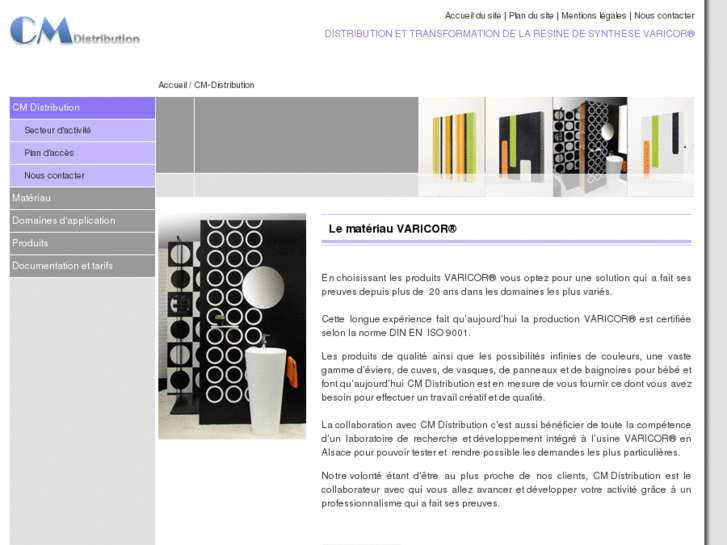 CM Distribution

Accueil du site | Plan du site | Mentions légales | Nous contacter

DISTRIBUTION ET TRANSFORMATION DE LA RESINE DE SYNTHESE VARICOR®

Accueil / CM-Distribution

CM Distribution
Secteur d'activité
Plan d'accès
Nous contacter
Matériau
Domaines d'application
Produits
Documentation et tarifs

Le matériau VARICOR®

En choisissant les produits VARICOR® vous optez pour une solution qui a fait ses preuves depuis plus de 20 ans dans les domaines les plus variés.

Cette longue expérience fait qu'aujourd'hui la production VARICOR® est certifiée selon la norme DIN EN ISO 9001.

Les produits de qualité ainsi que les possibilités infinies de couleurs, une vaste gamme d'éviers, de cuves, de vasques, de panneaux et de baignoires pour bébé et font qu'aujourd'hui CM Distribution est en mesure de vous fournir ce dont vous avez besoin pour effectuer un travail créatif et de qualité.

La collaboration avec CM Distribution c'est aussi bénéficier de toute la compétence d'un laboratoire de recherche et développement intégré à l'usine VARICOR® en Alsace pour pouvoir tester et rendre possible les demandes les plus particulières.

Notre volonté étant d'être au plus proche de nos clients, CM Distribution est le collaborateur avec qui vous allez avancer et développer votre activité grâce à un professionnalisme qui a fait ses preuves.